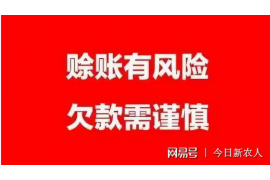 赊账有风险
欠款需谨慎

网易号 | 今日新农人